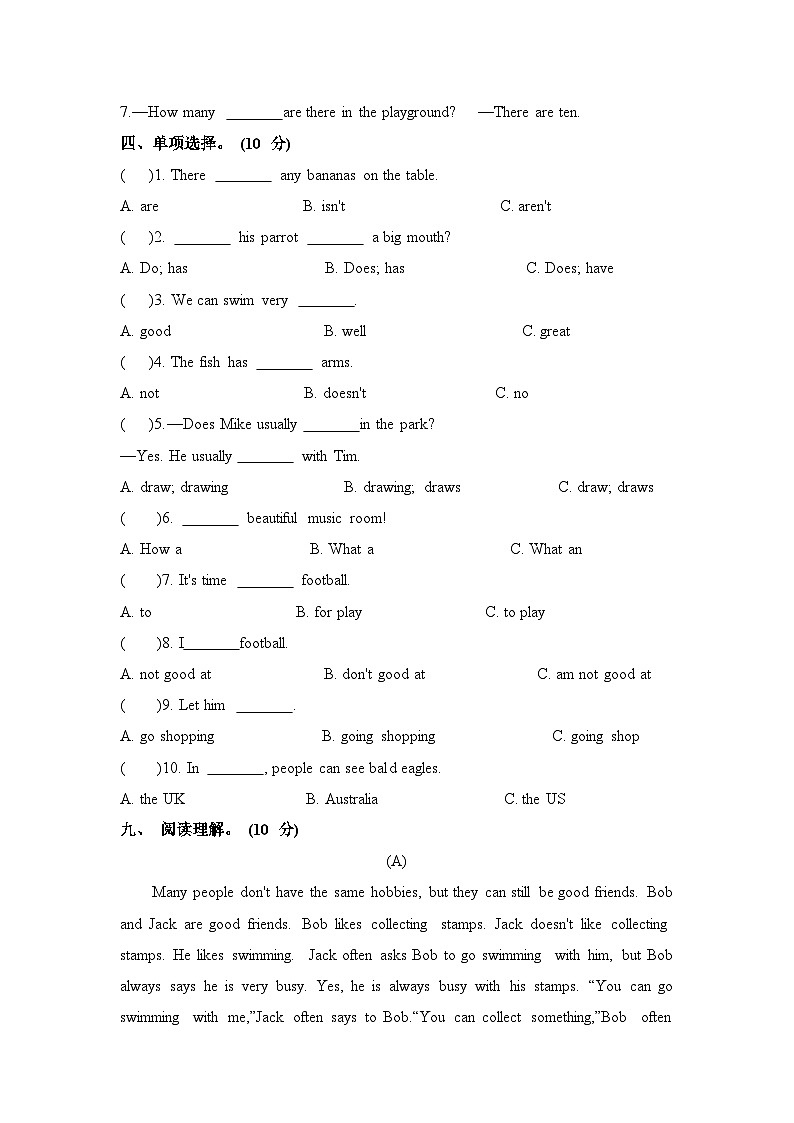 7.—How many ________are there in the playground? —There are ten.

四、单项选择。 (10 分)

( )1. There ________ any bananas on the table.

A. are B. isn't C. aren't

( )2. ________ his parrot ________ a big mouth?

A. Do; has B. Does; has C. Does; have

( )3. We can swim very ________.

A. good B. well C. great

( )4. The fish has ________ arms.

A. not B. doesn't C. no

( )5.—Does Mike usually ________in the park?

—Yes. He usually ________ with Tim.

A. draw; drawing B. drawing; draws C. draw; draws

( )6. ________ beautiful music room!

A. How a B. What a C. What an

( )7. It's time ________ football.

A. to B. for play C. to play

( )8. I________football.

A. not good at B. don't good at C. am not good at

( )9. Let him ________.

A. go shopping B. going shopping C. going shop

( )10. In ________, people can see bald eagles.

A. the UK B. Australia C. the US

九、 阅读理解。 (10 分)

(A)

Many people don't have the same hobbies, but they can still be good friends. Bob and Jack are good friends. Bob likes collecting stamps. Jack doesn't like collecting stamps. He likes swimming. Jack often asks Bob to go swimming with him, but Bob always says he is very busy. Yes, he is always busy with his stamps. "You can go swimming with me,"Jack often says to Bob."You can collect something,"Bob often